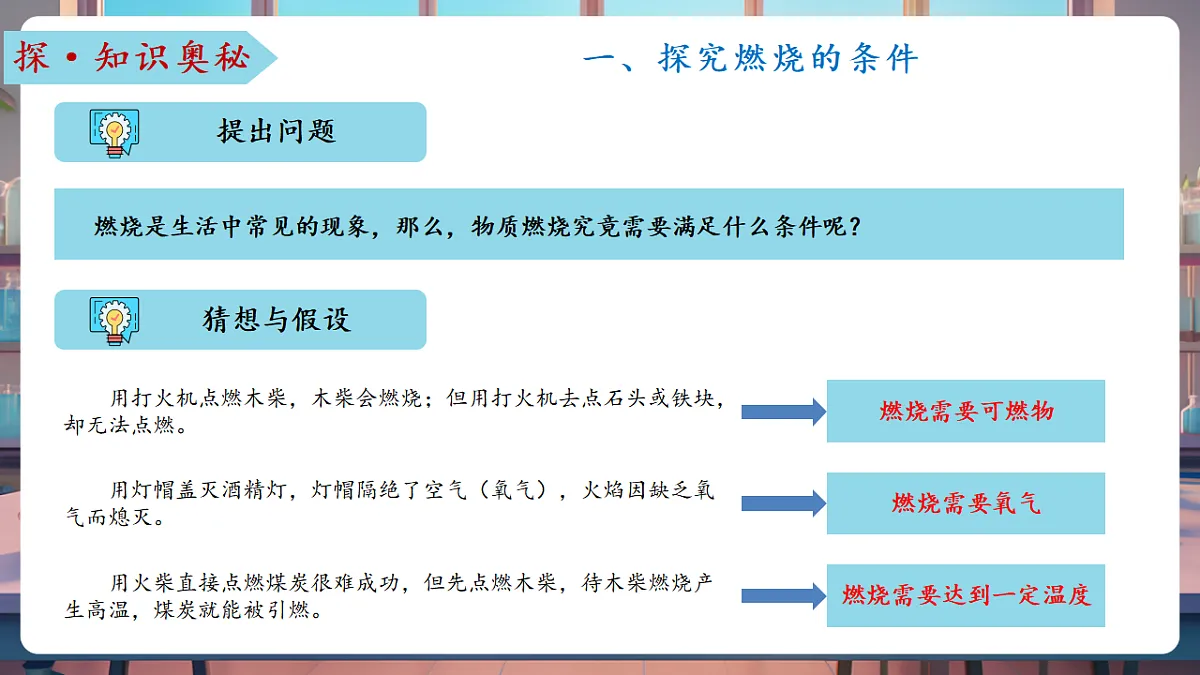 探·知识奥秘

一、探究燃烧的条件

提出问题

燃烧是生活中常见的现象，那么，物质燃烧究竟需要满足什么条件呢？

猜想与假设

用打火机点燃木柴，木柴会燃烧；但用打火机去点石头或铁块，却无法点燃。

燃烧需要可燃物

用灯帽盖灭酒精灯，灯帽隔绝了空气（氧气），火焰因缺乏氧气而熄灭。

燃烧需要氧气

用火柴直接点燃煤炭很难成功，但先点燃木柴，待木柴燃烧产生高温，煤炭就能被引燃。

燃烧需要达到一定温度